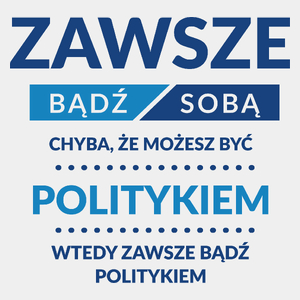 ZAWSZE

BĄDŹ SOBĄ

CHYBA, ŻE MOŻESZ BYĆ

POLITYKIEM

WTEDY ZAWSZE BĄDŹ POLITYKIEM